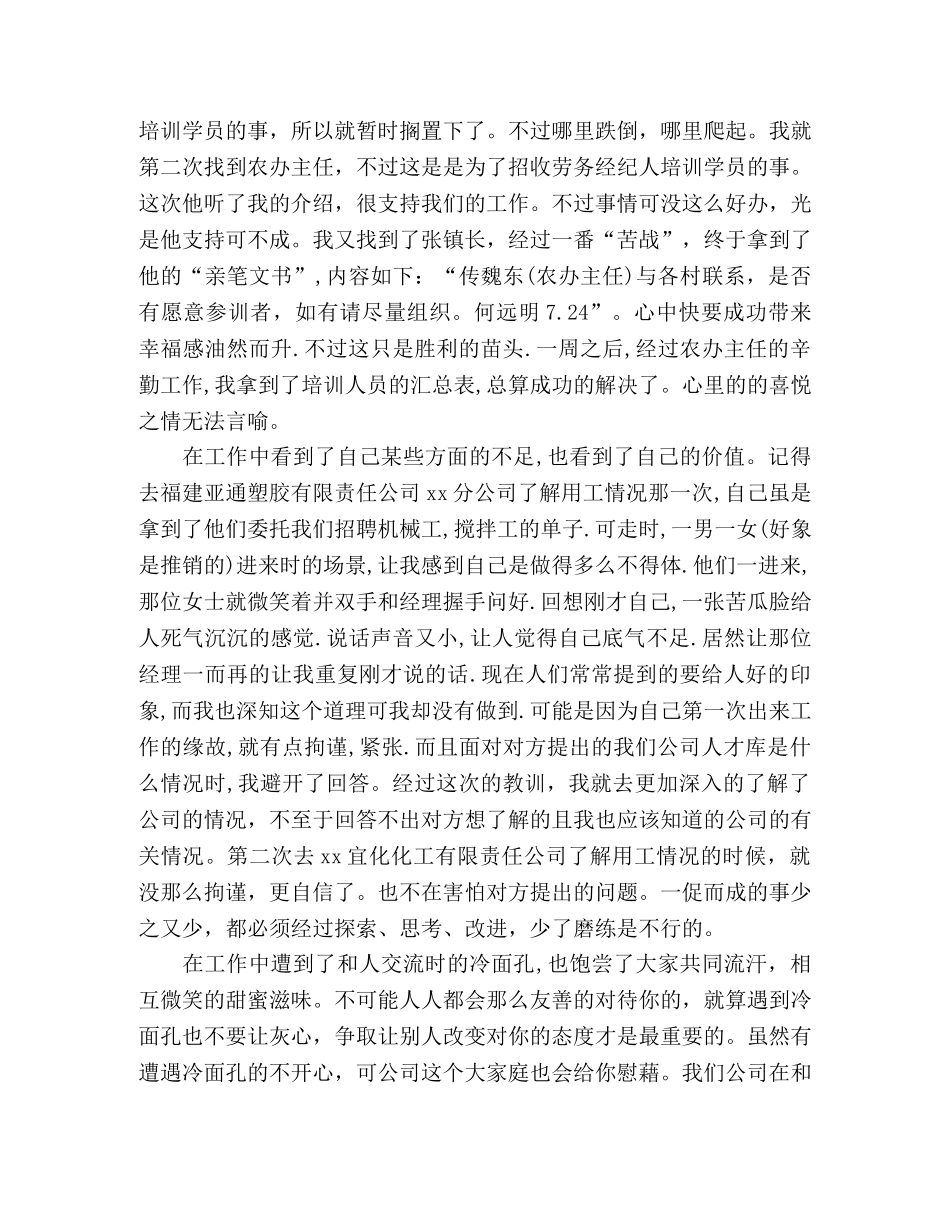 培训学员的事，所以就暂时搁置下了。不过哪里跌倒，哪里爬起。我就第二次找到农办主任，不过这是是为了招收劳务经纪人培训学员的事。这次他听了我的介绍，很支持我们的工作。不过事情可没这么好办，光是他支持可不成。我又找到了张镇长，经过一番“苦战”，终于拿到了他的“亲笔文书”,内容如下：“传魏东(农办主任)与各村联系，是否有愿意参训者，如有请尽量组织。何远明 7.24”。心中快要成功带来幸福感油然而升.不过这只是胜利的苗头.一周之后,经过农办主任的辛勤工作,我拿到了培训人员的汇总表,总算成功的解决了。心里的的喜悦之情无法言喻。

在工作中看到了自己某些方面的不足,也看到了自己的价值。记得去福建亚通塑胶有限责任公司 xx 分公司了解用工情况那一次,自己虽是拿到了他们委托我们招聘机械工,搅拌工的单子.可走时,一男一女(好象是推销的)进来时的场景,让我感到自己是做得多么不得体.他们一进来,那位女士就微笑着并双手和经理握手问好.回想刚才自己,一张苦瓜脸给人死气沉沉的感觉.说话声音又小,让人觉得自己底气不足.居然让那位经理一而再的让我重复刚才说的话.现在人们常常提到的要给人好的印象,而我也深知这个道理可我却没有做到.可能是因为自己第一次出来工作的缘故,就有点拘谨,紧张.而且面对对方提出的我们公司人才库是什么情况时,我避开了回答。经过这次的教训，我就去更加深入的了解了公司的情况，不至于回答不出对方想了解的且我也应该知道的公司的有关情况。第二次去 xx 宜化化工有限责任公司了解用工情况的时候，就没那么拘谨，更自信了。也不在害怕对方提出的问题。一促而成的事少之又少，都必须经过探索、思考、改进，少了磨练是不行的。

在工作中遭到了和人交流时的冷面孔,也饱尝了大家共同流汗，相互微笑的甜蜜滋味。不可能人人都会那么友善的对待你的，就算遇到冷面孔也不要让灰心，争取让别人改变对你的态度才是最重要的。虽然有遭遇冷面孔的不开心，可公司这个大家庭也会给你慰藉。我们公司在和